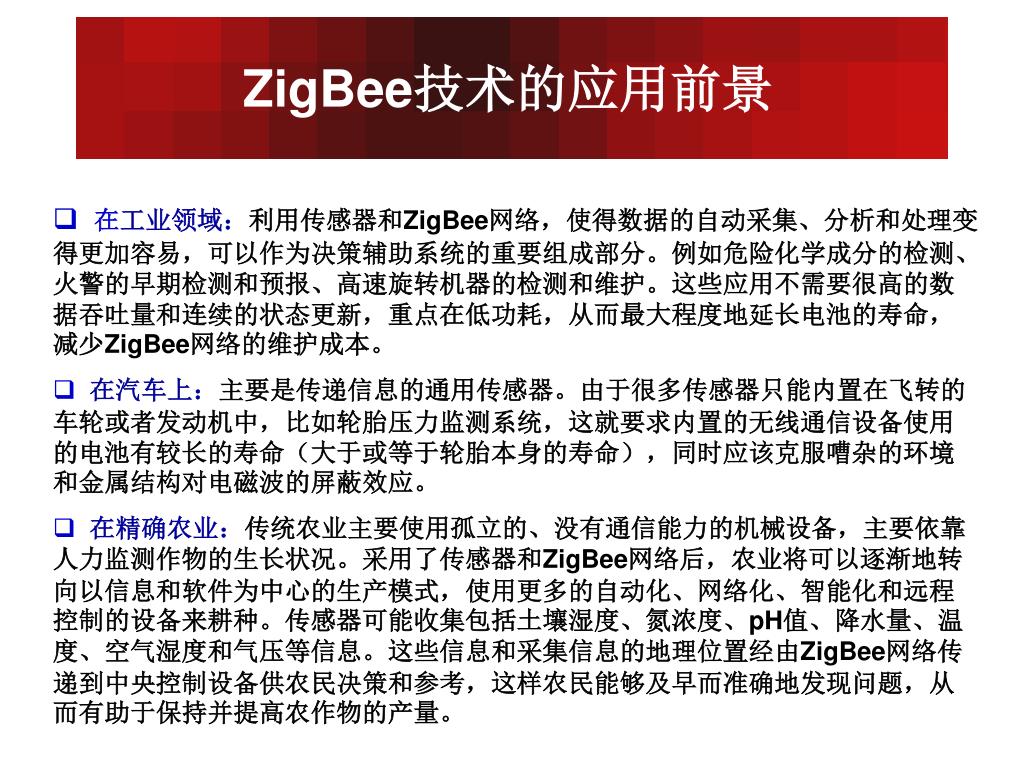 ZigBee技术的应用前景

❑ 在工业领域：利用传感器和ZigBee网络，使得数据的自动采集、分析和处理变得更加容易，可以作为决策辅助系统的重要组成部分。例如危险化学成分的检测、火警的早期检测和预报、高速旋转机器的检测和维护。这些应用不需要很高的数据吞吐量和连续的状态更新，重点在低功耗，从而最大程度地延长电池的寿命，减少ZigBee网络的维护成本。

❑ 在汽车上：主要是传递信息的通用传感器。由于很多传感器只能内置在飞转的车轮或者发动机中，比如轮胎压力监测系统，这就要求内置的无线通信设备使用的电池有较长的寿命（大于或等于轮胎本身的寿命），同时应该克服嘈杂的环境和金属结构对电磁波的屏蔽效应。

❑ 在精确农业：传统农业主要使用孤立的、没有通信能力的机械设备，主要依靠人力监测作物的生长状况。采用了传感器和ZigBee网络后，农业将可以逐渐地转向以信息和软件为中心的生产模式，使用更多的自动化、网络化、智能化和远程控制的设备来耕种。传感器可能收集包括土壤湿度、氮浓度、pH值、降水量、温度、空气湿度和气压等信息。这些信息和采集信息的地理位置经由ZigBee网络传递到中央控制设备供农民决策和参考，这样农民能够及早而准确地发现问题，从而有助于保持并提高农作物的产量。